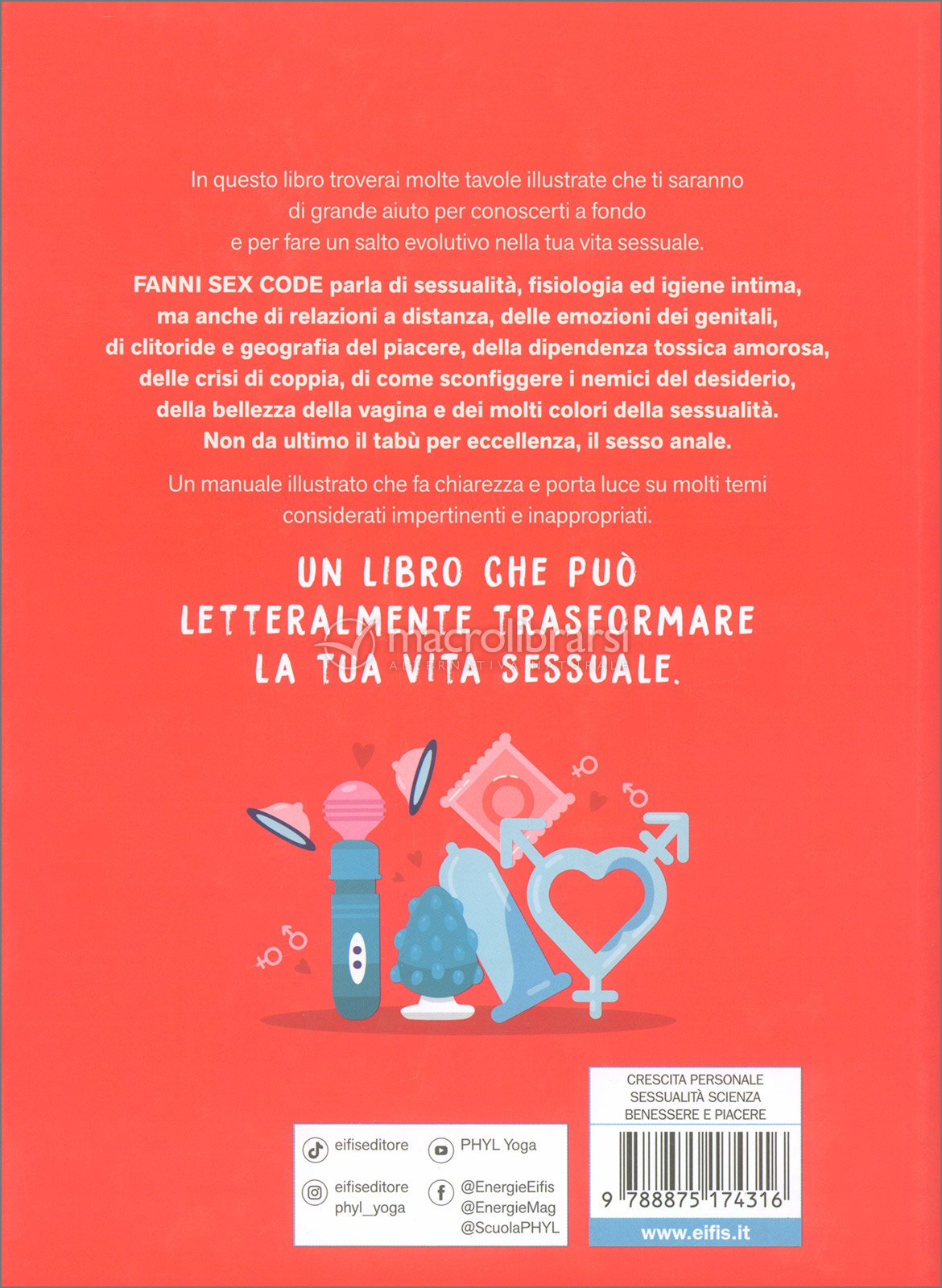 In questo libro troverai molte tavole illustrate che ti saranno di grande aiuto per conoscerti a fondo e per fare un salto evolutivo nella tua vita sessuale.

FANNI SEX CODE parla di sessualità, fisiologia ed igiene intima, ma anche di relazioni a distanza, delle emozioni dei genitali, di clitoride e geografia del piacere, della dipendenza tossica amorosa, delle crisi di coppia, di come sconfiggere i nemici del desiderio, della bellezza della vagina e dei molti colori della sessualità. Non da ultimo il tabù per eccellenza, il sesso anale.

Un manuale illustrato che fa chiarezza e porta luce su molti temi considerati impertinenti e inappropriati.

UN LIBRO CHE PUÒ LETTERALMENTE TRASFORMARE LA TUA VITA SESSUALE.

macrolibrarsi
ALTERNATIVA NATURALE

eifiseditore
PHYL Yoga
eifiseditore
phyl_yoga
@EnergieEifis
@EnergieMag
@ScuolaPHYL

CRESCITA PERSONALE
SESSUALITÀ SCIENZA
BENESSERE E PIACERE

9 788875 174316

www.eifis.it